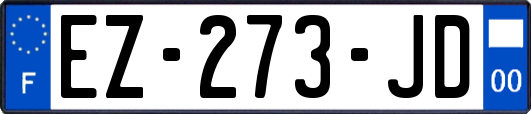 F
EZ-273-JD
00